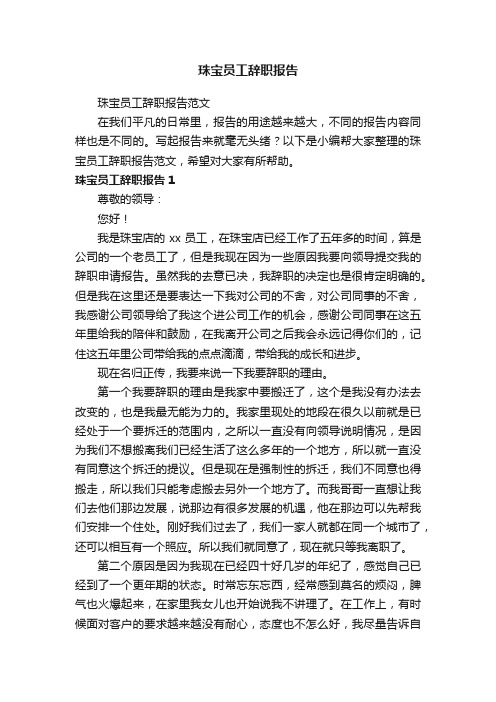 珠宝员工辞职报告

珠宝员工辞职报告范文

在我们平凡的日常里，报告的用途越来越大，不同的报告内容同样也是不同的。写起报告来就毫无头绪？以下是小编帮大家整理的珠宝员工辞职报告范文，希望对大家有所帮助。

珠宝员工辞职报告 1

尊敬的领导：

您好！

我是珠宝店的 xx 员工，在珠宝店已经工作了五年多的时间，算是公司的一个老员工了，但是我现在因为一些原因我要向领导提交我的辞职申请报告。虽然我的去意已决，我辞职的决定也是很肯定明确的。但是我在这里还是要表达一下我对公司的不舍，对公司同事的不舍，我感谢公司领导给了我这个进公司工作的机会，感谢公司同事在这五年里给我的陪伴和鼓励，在我离开公司之后我会永远记得你们的，记住这五年里公司带给我的点点滴滴，带给我的成长和进步。

现在名归正传，我要来说一下我要辞职的理由。

第一个我要辞职的理由是我家中要搬迁了，这个是我没有办法去改变的，也是我最无能为力的。我家里现处的地段在很久以前就是已经处于一个要拆迁的范围内，之所以一直没有向领导说明情况，是因为我们不想搬离我们已经生活了这么多年的一个地方，所以就一直没有同意这个拆迁的提议。但是现在是强制性的拆迁，我们不同意也得搬走，所以我们只能考虑搬去另外一个地方了。而我哥哥一直想让我们去他们那边发展，说那边有很多发展的机遇，他在那边可以先帮我们安排一个住处。刚好我们过去了，我们一家人就都在同一个城市了，还可以相互有一个照应。所以我们就同意了，现在就只等我离职了。

第二个原因是因为我现在已经四十好几岁的年纪了，感觉自己已经到了一个更年期的状态。时常忘东忘西，经常感到莫名的烦闷，脾气也火爆起来，在家里我女儿也开始说我不讲理了。在工作上，有时候面对客户的要求越来越没有耐心，态度也不怎么好，我尽量告诉自